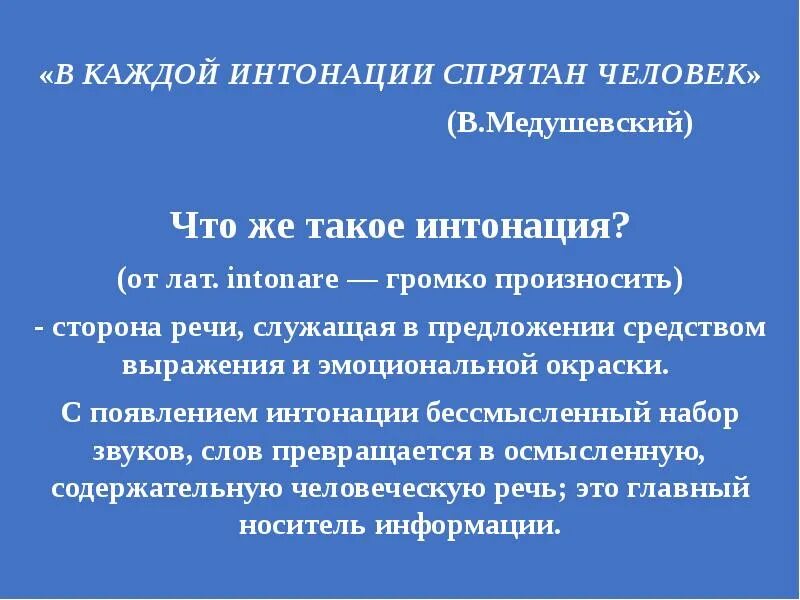 «В КАЖДОЙ ИНТОНАЦИИ СПРЯТАН ЧЕЛОВЕК»
(В.Медушевский)

Что же такое интонация?
(от лат. intonare — громко произносить)
- сторона речи, служащая в предложении средством выражения и эмоциональной окраски.
С появлением интонации бессмысленный набор звуков, слов превращается в осмысленную, содержательную человеческую речь; это главный носитель информации.